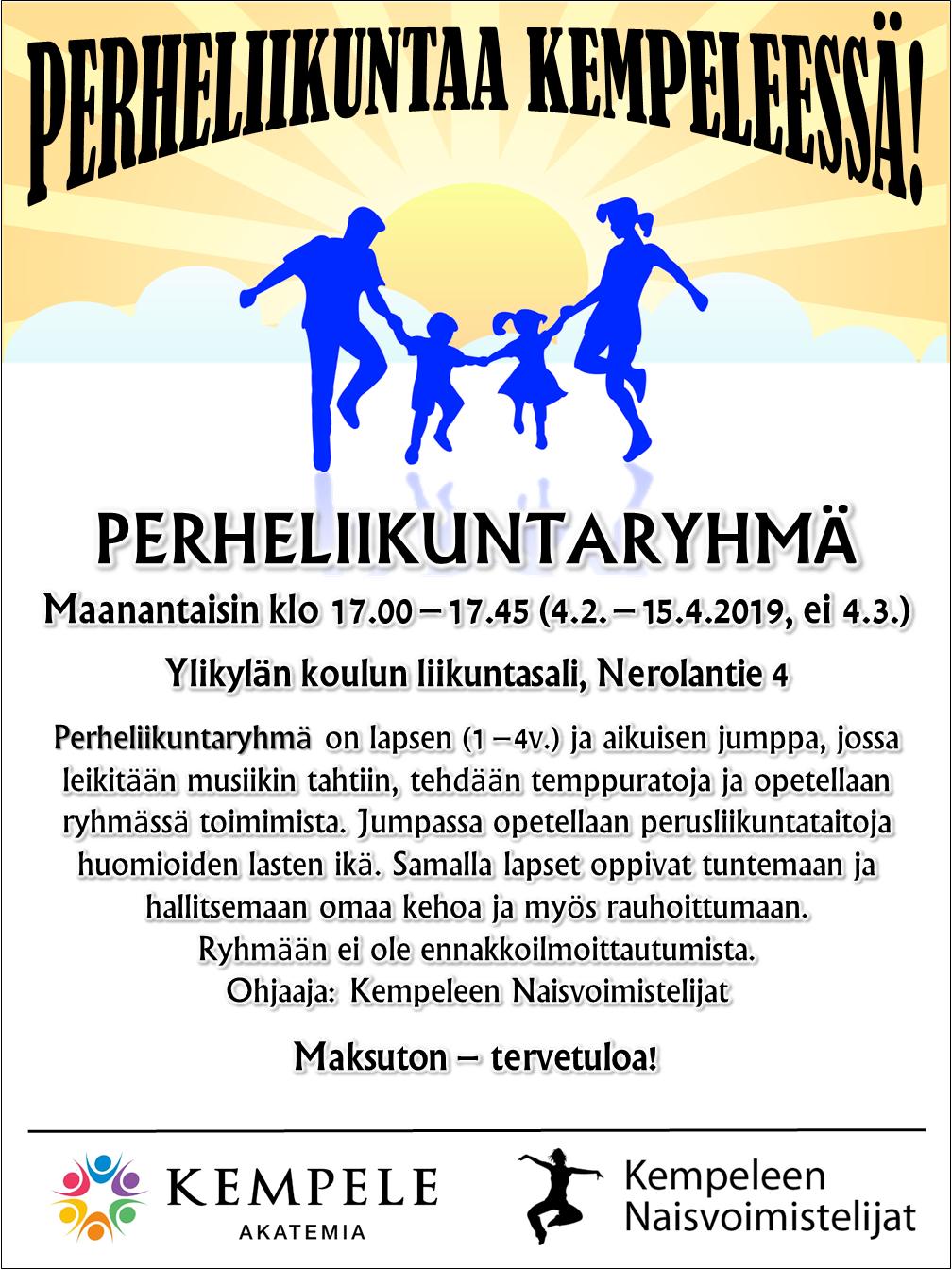 PERHELIIKUNTAA KEMPELEESSÄ!

PERHELIIKUNTARYHMÄ

Maanantaisin klo 17.00 – 17.45 (4.2. – 15.4.2019, ei 4.3.)

Ylikylän koulun liikuntasali, Nerolantie 4

Perheliikuntaryhmä on lapsen (1 – 4v.) ja aikuisen jumppa, jossa leikitään musiikin tahtiin, tehdään temppuratoja ja opetellaan ryhmässä toimimista. Jumpassa opetellaan perusliikuntataitoja huomioiden lasten ikä. Samalla lapset oppivat tuntemaan ja hallitsemaan omaa kehoa ja myös rauhoittumaan.
Ryhmään ei ole ennakkoilmoittautumista.
Ohjaaja: Kempeleen Naisvoimistelijat

Maksuton – tervetuloa!

KEMPELE AKATEMIA

Kempeleen Naisvoimistelijat